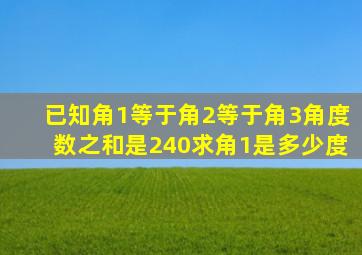 已知角1等于角2等于角3角度数之和是240求角1是多少度